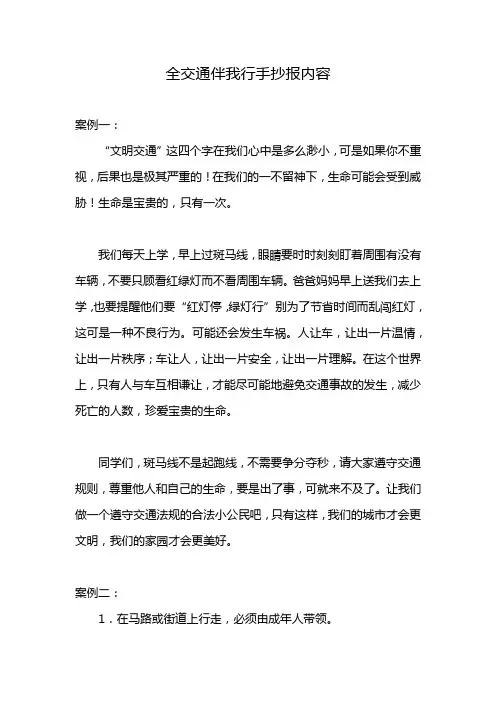 全交通伴我行手抄报内容

案例一：

“文明交通”这四个字在我们心中是多么渺小，可是如果你不重视，后果也是极其严重的！在我们的一不留神下，生命可能会受到威胁！生命是宝贵的，只有一次。

我们每天上学，早上过斑马线，眼睛要时时刻刻盯着周围有没有车辆，不要只顾看红绿灯而不看周围车辆。爸爸妈妈早上送我们去上学，也要提醒他们要“红灯停，绿灯行”别为了节省时间而乱闯红灯，这可是一种不良行为。可能还会发生车祸。人让车，让出一片温情，让出一片秩序；车让人，让出一片安全，让出一片理解。在这个世界上，只有人与车互相谦让，才能尽可能地避免交通事故的发生，减少死亡的人数，珍爱宝贵的生命。

同学们，斑马线不是起跑线，不需要争分夺秒，请大家遵守交通规则，尊重他人和自己的生命，要是出了事，可就来不及了。让我们做一个遵守交通法规的合法小公民吧，只有这样，我们的城市才会更文明，我们的家园才会更美好。

案例二：

1．在马路或街道上行走，必须由成年人带领。